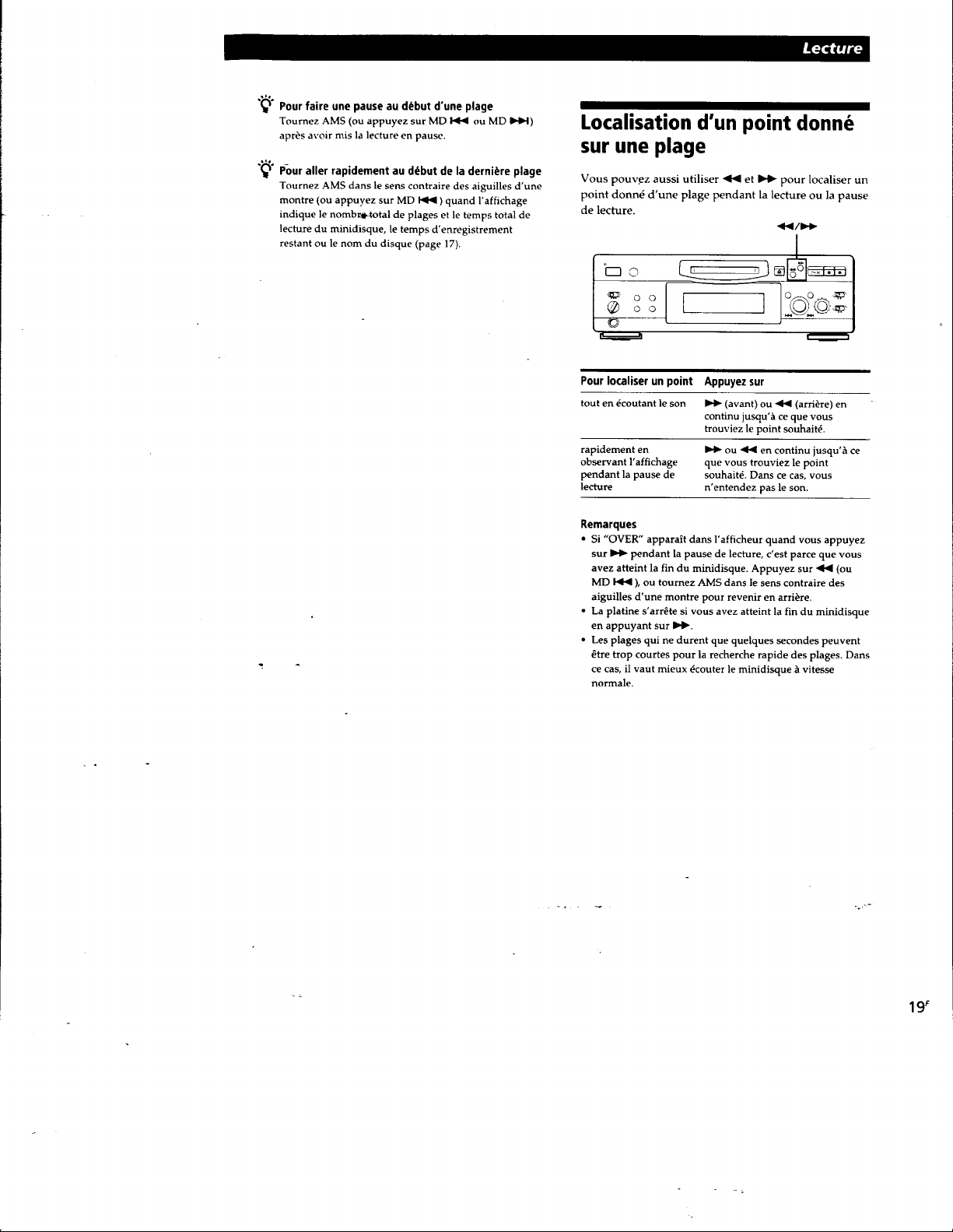 Lecture

Pour faire une pause au début d'une plage
Tournez AMS (ou appuyez sur MD ⏮ ou MD ⏭) après avoir mis la lecture en pause.

Pour aller rapidement au début de la dernière plage
Tournez AMS dans le sens contraire des aiguilles d'une montre (ou appuyez sur MD ⏮) quand l'affichage indique le nombre total de plages et le temps total de lecture du minidisque, le temps d'enregistrement restant ou le nom du disque (page 17).

Localisation d'un point donné sur une plage

Vous pouvez aussi utiliser ◀◀ et ▶▶ pour localiser un point donné d'une plage pendant la lecture ou la pause de lecture.

◀◀/▶▶

| Pour localiser un point | Appuyez sur |
|---|---|
| tout en écoutant le son | ▶▶ (avant) ou ◀◀ (arrière) en continu jusqu'à ce que vous trouviez le point souhaité. |
| rapidement en observant l'affichage pendant la pause de lecture | ▶▶ ou ◀◀ en continu jusqu'à ce que vous trouviez le point souhaité. Dans ce cas, vous n'entendez pas le son. |

Remarques
• Si "OVER" apparaît dans l'afficheur quand vous appuyez sur ▶▶ pendant la pause de lecture, c'est parce que vous avez atteint la fin du minidisque. Appuyez sur ◀◀ (ou MD ⏮), ou tournez AMS dans le sens contraire des aiguilles d'une montre pour revenir en arrière.
• La platine s'arrête si vous avez atteint la fin du minidisque en appuyant sur ▶▶.
• Les plages qui ne durent que quelques secondes peuvent être trop courtes pour la recherche rapide des plages. Dans ce cas, il vaut mieux écouter le minidisque à vitesse normale.

19$^F$